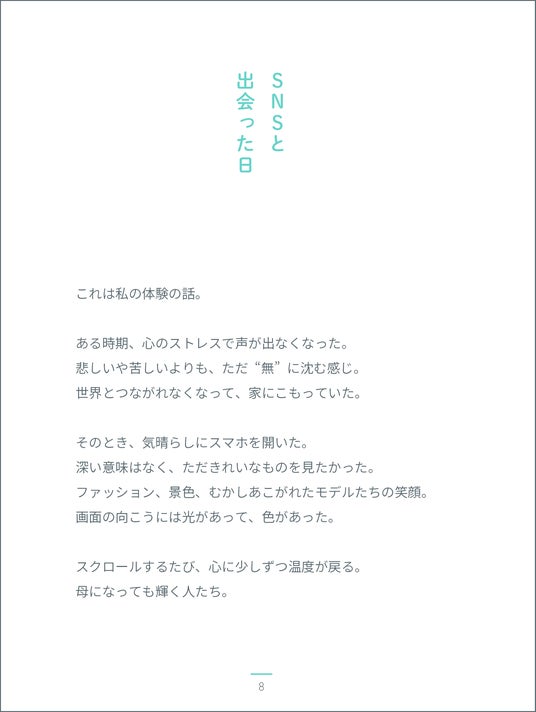 SNSと
出会った日

これは私の体験の話。

ある時期、心のストレスで声が出なくなった。
悲しいや苦しいよりも、ただ“無”に沈む感じ。
世界とつながれなくなって、家にこもっていた。

そのとき、気晴らしにスマホを開いた。
深い意味はなく、ただきれいなものを見たかった。
ファッション、景色、むかしあこがれたモデルたちの笑顔。
画面の向こうには光があって、色があった。

スクロールするたび、心に少しずつ温度が戻る。
母になっても輝く人たち。

8